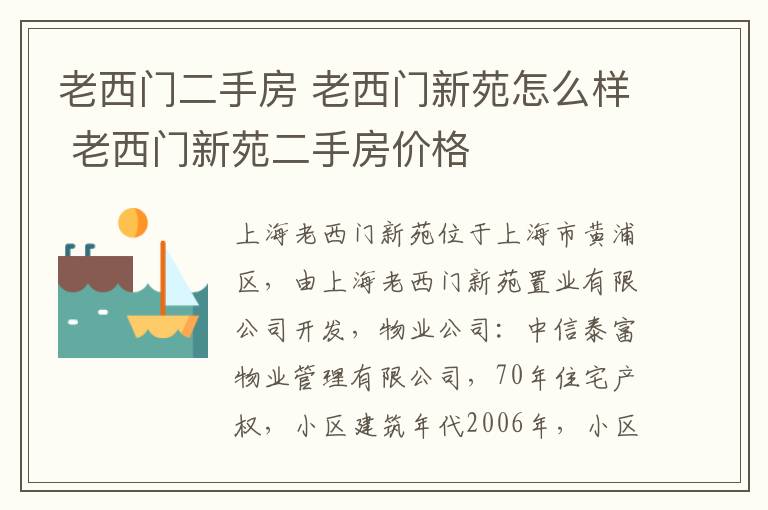 老西门二手房 老西门新苑怎么样 老西门新苑二手房价格

上海老西门新苑位于上海市黄浦区，由上海老西门新苑置业有限公司开发，物业公司：中信泰富物业管理有限公司，70年住宅产权，小区建筑年代2006年，小区